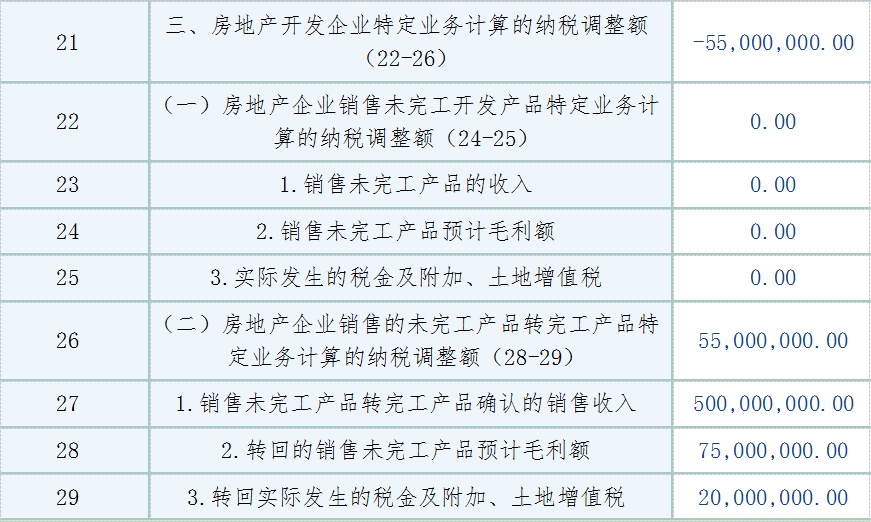 | 21 | 三、房地产开发企业特定业务计算的纳税调整额（22-26） | -55,000,000.00 |
|---|---|---|
| 22 | （一）房地产企业销售未完工开发产品特定业务计算的纳税调整额（24-25） | 0.00 |
| 23 | 1.销售未完工产品的收入 | 0.00 |
| 24 | 2.销售未完工产品预计毛利额 | 0.00 |
| 25 | 3.实际发生的税金及附加、土地增值税 | 0.00 |
| 26 | （二）房地产企业销售的未完工产品转完工产品特定业务计算的纳税调整额（28-29） | 55,000,000.00 |
| 27 | 1.销售未完工产品转完工产品确认的销售收入 | 500,000,000.00 |
| 28 | 2.转回的销售未完工产品预计毛利额 | 75,000,000.00 |
| 29 | 3.转回实际发生的税金及附加、土地增值税 | 20,000,000.00 |